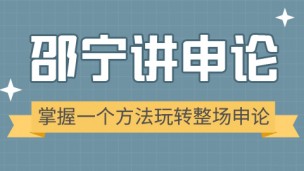 邵宁讲申论

掌握一个方法玩转整场申论